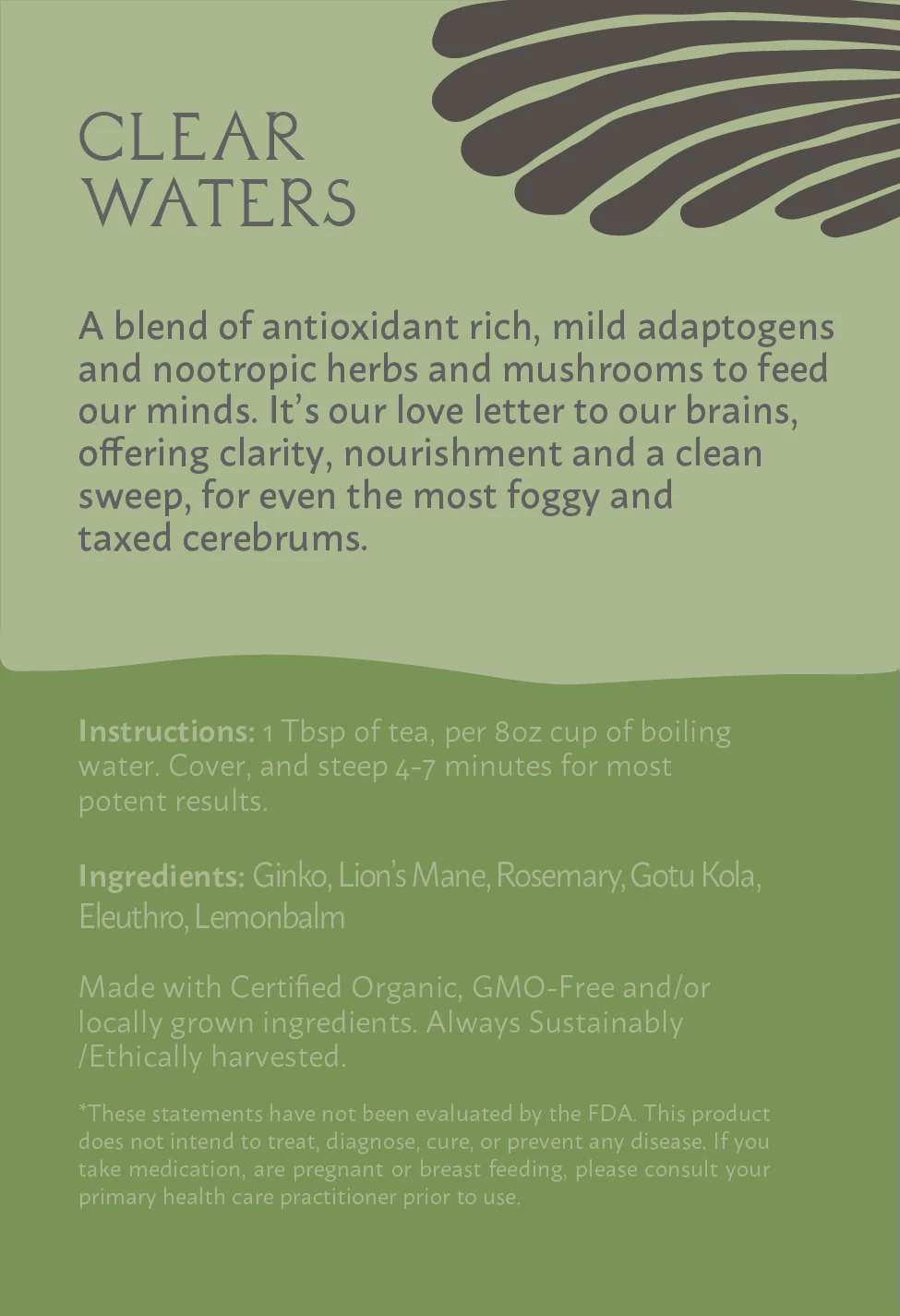 CLEAR WATERS

A blend of antioxidant rich, mild adaptogens and nootropic herbs and mushrooms to feed our minds. It's our love letter to our brains, offering clarity, nourishment and a clean sweep, for even the most foggy and taxed cerebrums.

Instructions: 1 Tbsp of tea, per 8oz cup of boiling water. Cover, and steep 4-7 minutes for most potent results.

Ingredients: Ginko, Lion's Mane, Rosemary, Gotu Kola, Eleuthro, Lemonbalm

Made with Certified Organic, GMO-Free and/or locally grown ingredients. Always Sustainably /Ethically harvested.

*These statements have not been evaluated by the FDA. This product does not intend to treat, diagnose, cure, or prevent any disease. If you take medication, are pregnant or breast feeding, please consult your primary health care practitioner prior to use.